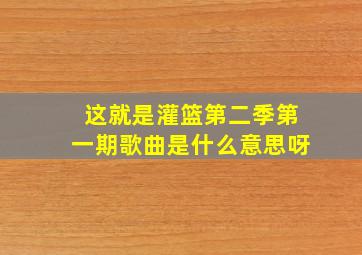 这就是灌篮第二季第一期歌曲是什么意思呀